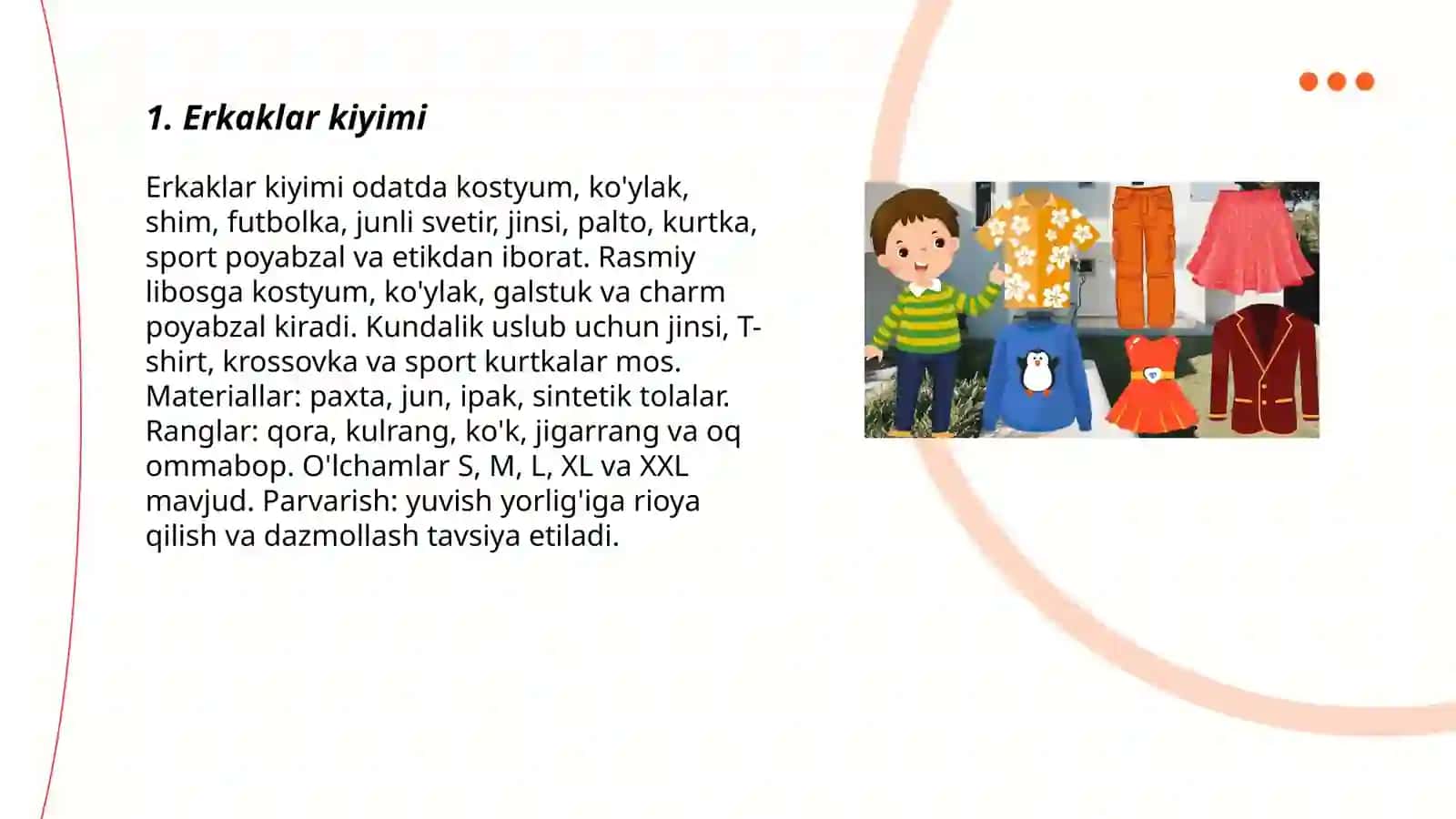 1. Erkaklar kiyimi

Erkaklar kiyimi odatda kostyum, ko'ylak, shim, futbolka, junli svetir, jinsi, palto, kurtka, sport poyabzal va etikdan iborat. Rasmiy libosga kostyum, ko'ylak, galstuk va charm poyabzal kiradi. Kundalik uslub uchun jinsi, T-shirt, krossovka va sport kurtkalar mos. Materiallar: paxta, jun, ipak, sintetik tolalar. Ranglar: qora, kulrang, ko'k, jigarrang va oq ommabop. O'lchamlar S, M, L, XL va XXL mavjud. Parvarish: yuvish yorlig'iga rioya qilish va dazmollash tavsiya etiladi.